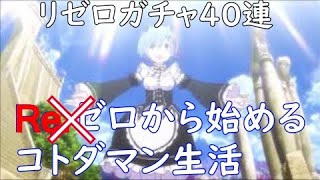 リゼロガチャ40連

Re:ゼロから始める
コトダマン生活